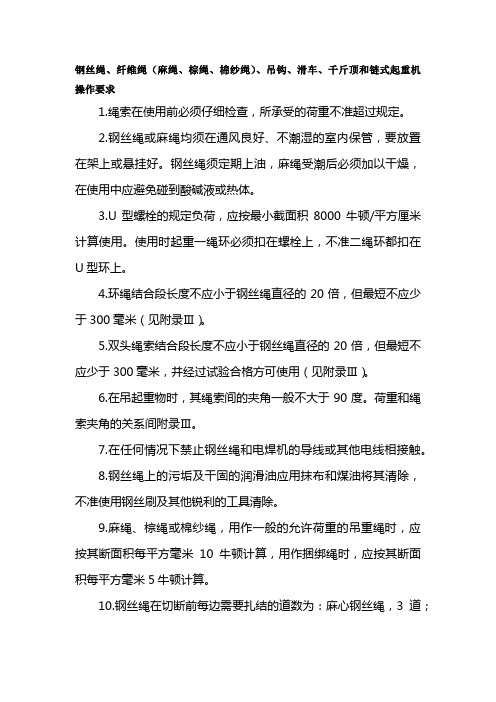 钢丝绳、纤维绳（麻绳、棕绳、棉纱绳）、吊钩、滑车、千斤顶和链式起重机操作要求

1.绳索在使用前必须仔细检查，所承受的荷重不准超过规定。

2.钢丝绳或麻绳均须在通风良好、不潮湿的室内保管，要放置在架上或悬挂好。钢丝绳须定期上油，麻绳受潮后必须加以干燥，在使用中应避免碰到酸碱液或热体。

3.U 型螺栓的规定负荷，应按最小截面积 8000 牛顿/平方厘米计算使用。使用时起重一绳环必须扣在螺栓上，不准二绳环都扣在 U 型环上。

4.环绳结合段长度不应小于钢丝绳直径的 20 倍，但最短不应少于 300 毫米（见附录Ⅲ）。

5.双头绳索结合段长度不应小于钢丝绳直径的 20 倍，但最短不应少于 300 毫米，并经过试验合格方可使用（见附录Ⅲ）。

6.在吊起重物时，其绳索间的夹角一般不大于 90 度。荷重和绳索夹角的关系间附录Ⅲ。

7.在任何情况下禁止钢丝绳和电焊机的导线或其他电线相接触。

8.钢丝绳上的污垢及干固的润滑油应用抹布和煤油将其清除，不准使用钢丝刷及其他锐利的工具清除。

9.麻绳、棕绳或棉纱绳，用作一般的允许荷重的吊重绳时，应按其断面积每平方毫米 10 牛顿计算，用作捆绑绳时，应按其断面积每平方毫米 5 牛顿计算。

10.钢丝绳在切断前每边需要扎结的道数为：麻心钢丝绳，3 道；